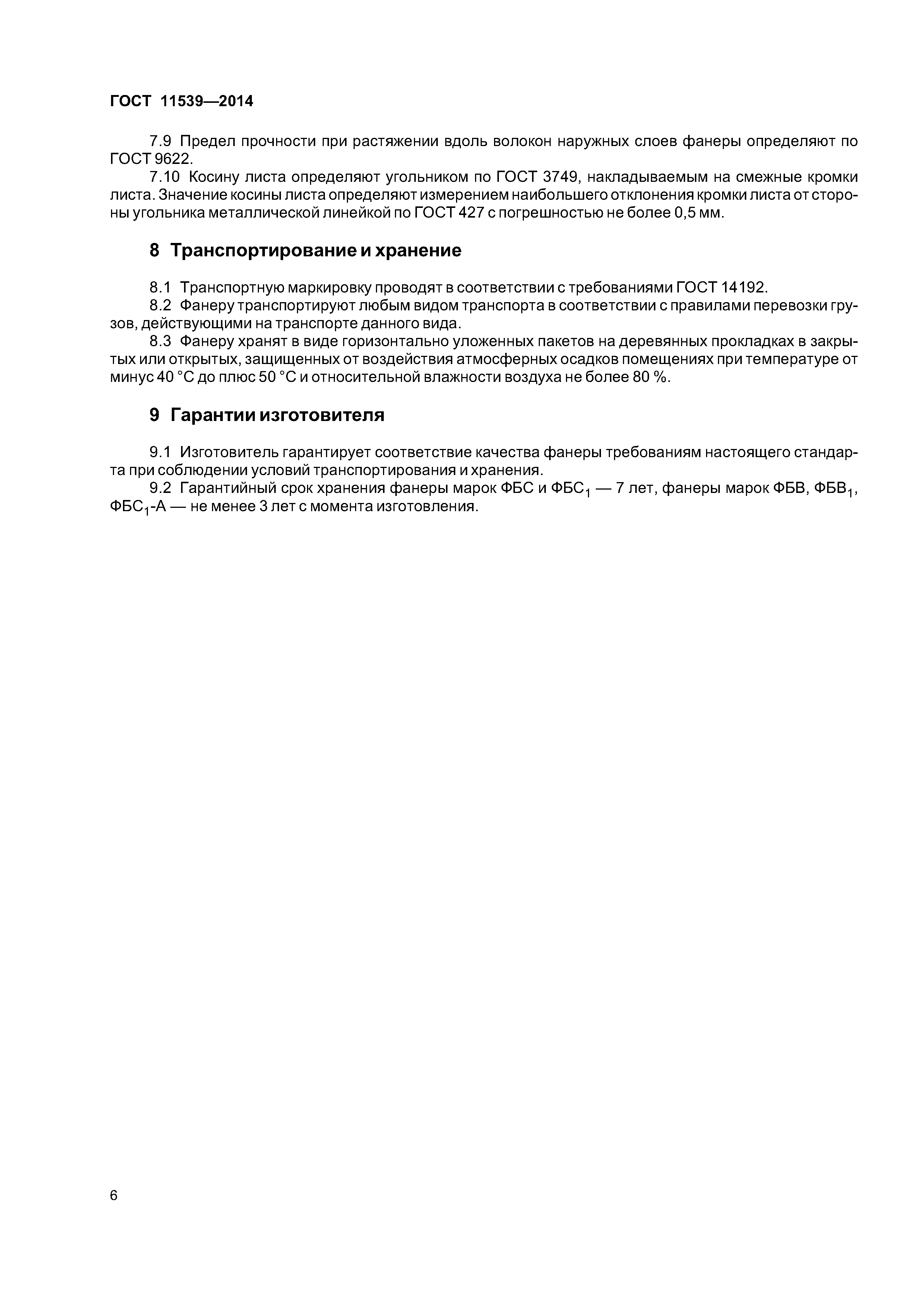 ГОСТ 11539—2014

7.9 Предел прочности при растяжении вдоль волокон наружных слоев фанеры определяют по ГОСТ 9622.

7.10 Косину листа определяют угольником по ГОСТ 3749, накладываемым на смежные кромки листа. Значение косины листа определяют измерением наибольшего отклонения кромки листа от стороны угольника металлической линейкой по ГОСТ 427 с погрешностью не более 0,5 мм.

8 Транспортирование и хранение

8.1 Транспортную маркировку проводят в соответствии с требованиями ГОСТ 14192.

8.2 Фанеру транспортируют любым видом транспорта в соответствии с правилами перевозки грузов, действующими на транспорте данного вида.

8.3 Фанеру хранят в виде горизонтально уложенных пакетов на деревянных прокладках в закрытых или открытых, защищенных от воздействия атмосферных осадков помещениях при температуре от минус 40 °С до плюс 50 °С и относительной влажности воздуха не более 80 %.

9 Гарантии изготовителя

9.1 Изготовитель гарантирует соответствие качества фанеры требованиям настоящего стандарта при соблюдении условий транспортирования и хранения.

9.2 Гарантийный срок хранения фанеры марок ФБС и ФБС$_1$ — 7 лет, фанеры марок ФБВ, ФБВ$_1$, ФБС$_1$-А — не менее 3 лет с момента изготовления.

6